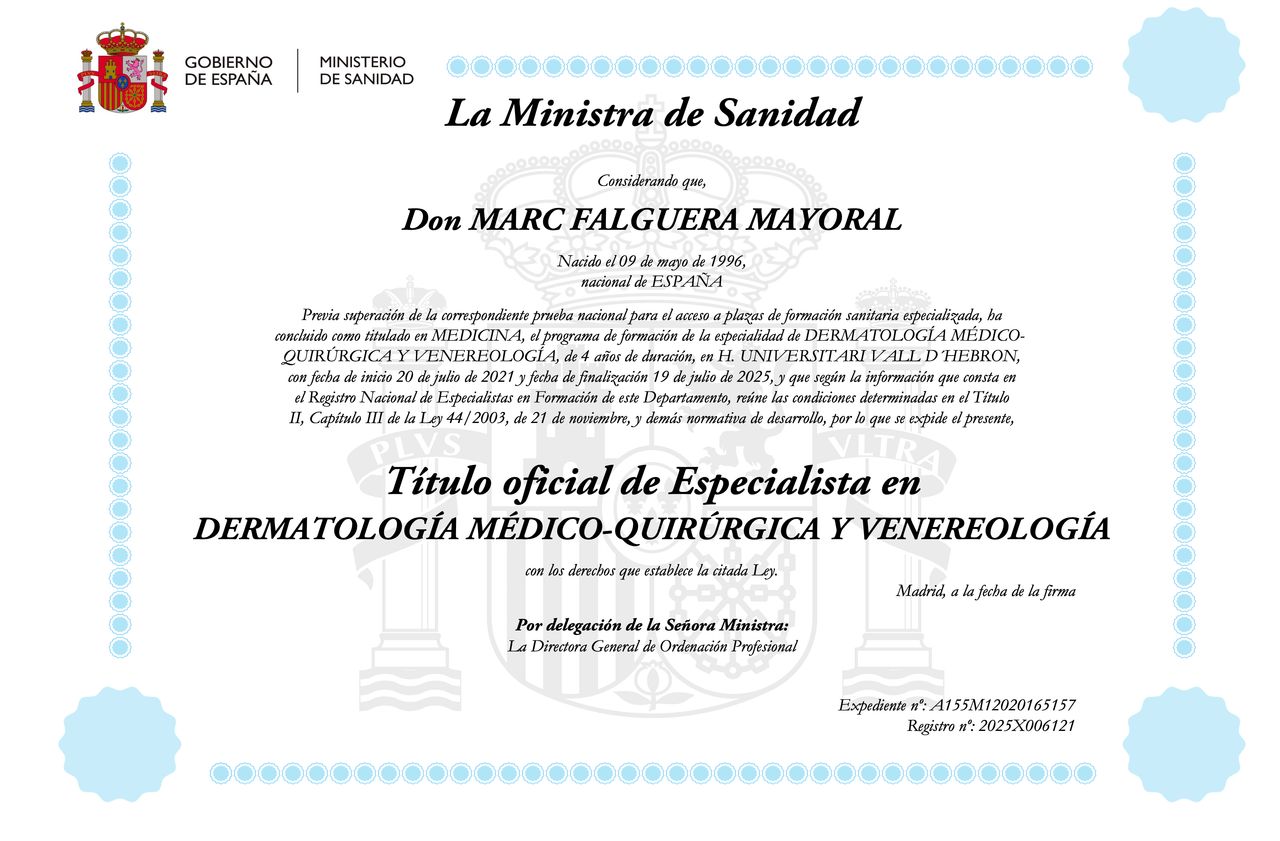 GOBIERNO DE ESPAÑA

MINISTERIO DE SANIDAD

La Ministra de Sanidad

Considerando que,

Don MARC FALGUERA MAYORAL

Nacido el 09 de mayo de 1996, nacional de ESPAÑA

Previa superación de la correspondiente prueba nacional para el acceso a plazas de formación sanitaria especializada, ha concluido como titulado en MEDICINA, el programa de formación de la especialidad de DERMATOLOGÍA MÉDICO-QUIRÚRGICA Y VENEREOLOGÍA, de 4 años de duración, en H. UNIVERSITARI VALL D´HEBRON, con fecha de inicio 20 de julio de 2021 y fecha de finalización 19 de julio de 2025, y que según la información que consta en el Registro Nacional de Especialistas en Formación de este Departamento, reúne las condiciones determinadas en el Título II, Capítulo III de la Ley 44/2003, de 21 de noviembre, y demás normativa de desarrollo, por lo que se expide el presente,

PLVS VLTRA

Título oficial de Especialista en
DERMATOLOGÍA MÉDICO-QUIRÚRGICA Y VENEREOLOGÍA

con los derechos que establece la citada Ley.

Madrid, a la fecha de la firma

Por delegación de la Señora Ministra:
La Directora General de Ordenación Profesional

Expediente nº: A155M12020165157
Registro nº: 2025X006121